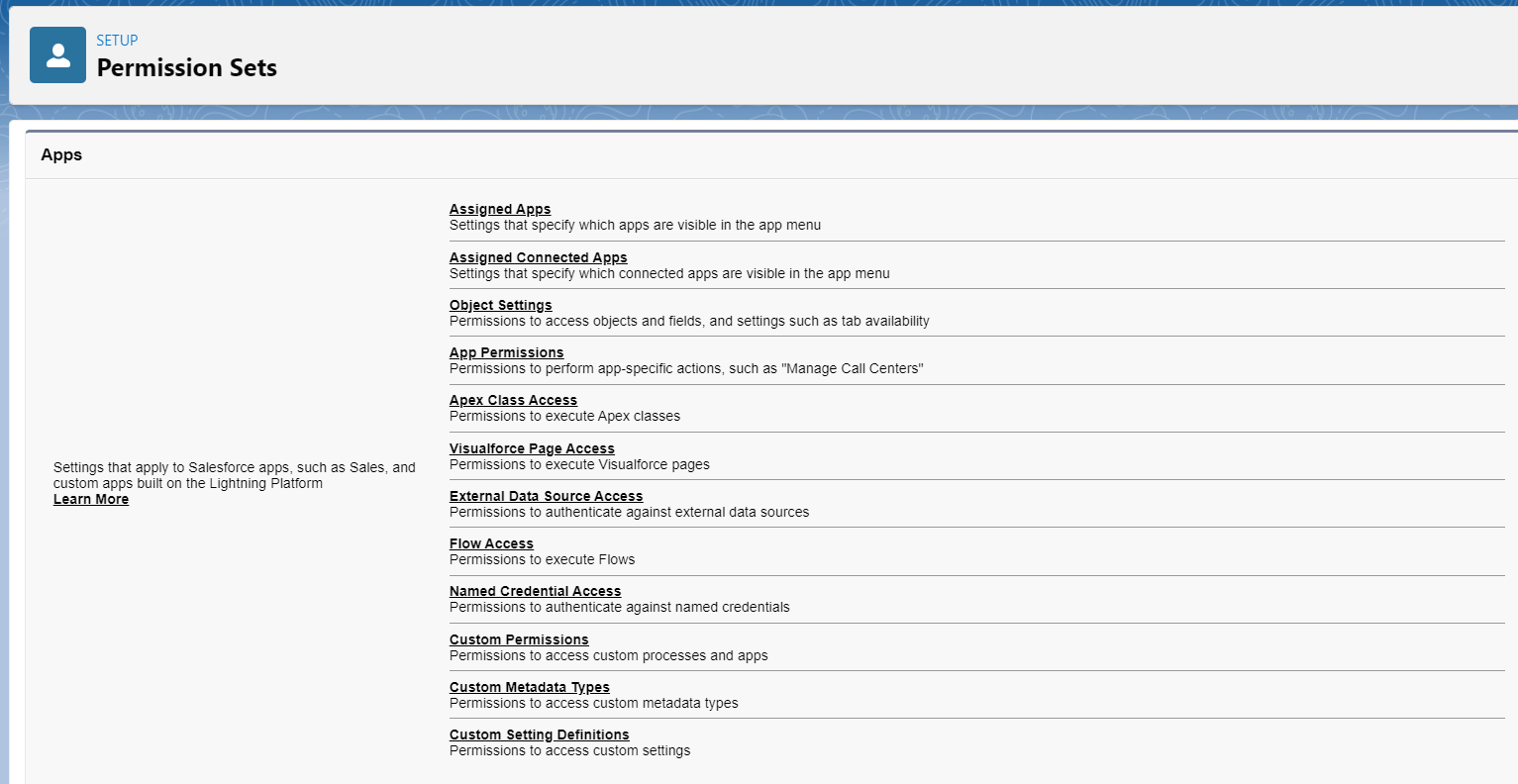 SETUP
Permission Sets

Apps

Settings that apply to Salesforce apps, such as Sales, and custom apps built on the Lightning Platform
Learn More

Assigned Apps
Settings that specify which apps are visible in the app menu

Assigned Connected Apps
Settings that specify which connected apps are visible in the app menu

Object Settings
Permissions to access objects and fields, and settings such as tab availability

App Permissions
Permissions to perform app-specific actions, such as "Manage Call Centers"

Apex Class Access
Permissions to execute Apex classes

Visualforce Page Access
Permissions to execute Visualforce pages

External Data Source Access
Permissions to authenticate against external data sources

Flow Access
Permissions to execute Flows

Named Credential Access
Permissions to authenticate against named credentials

Custom Permissions
Permissions to access custom processes and apps

Custom Metadata Types
Permissions to access custom metadata types

Custom Setting Definitions
Permissions to access custom settings